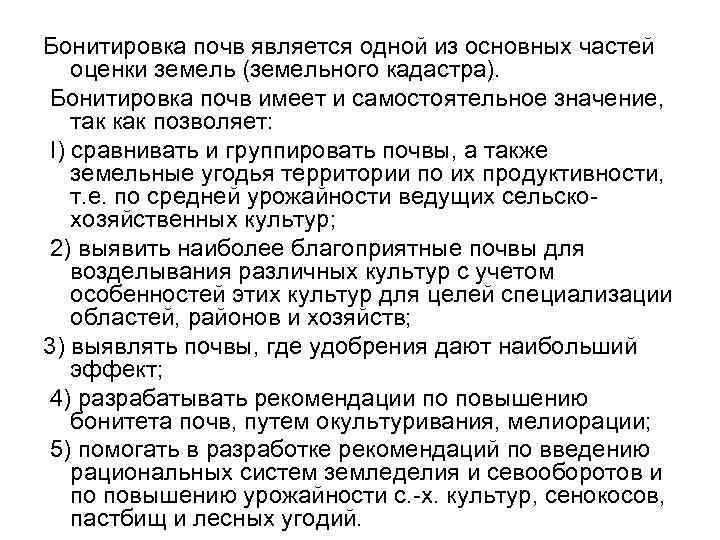 Бонитировка почв является одной из основных частей оценки земель (земельного кадастра).

Бонитировка почв имеет и самостоятельное значение, так как позволяет:

I) сравнивать и группировать почвы, а также земельные угодья территории по их продуктивности, т.е. по средней урожайности ведущих сельскохозяйственных культур;

2) выявить наиболее благоприятные почвы для возделывания различных культур с учетом особенностей этих культур для целей специализации областей, районов и хозяйств;

3) выявлять почвы, где удобрения дают наибольший эффект;

4) разрабатывать рекомендации по повышению бонитета почв, путем окультуривания, мелиорации;

5) помогать в разработке рекомендаций по введению рациональных систем земледелия и севооборотов и по повышению урожайности с.-х. культур, сенокосов, пастбищ и лесных угодий.